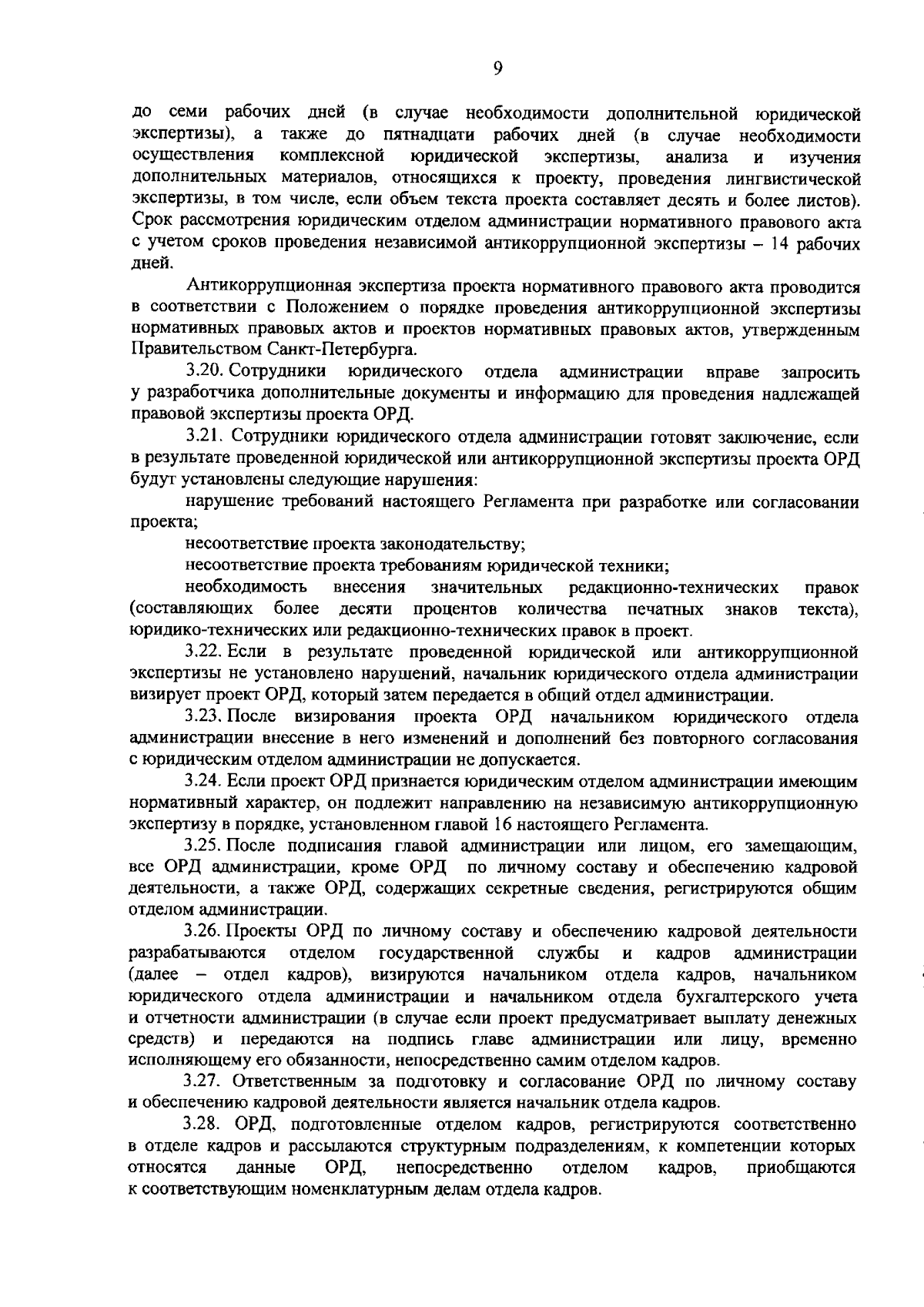 9

до семи рабочих дней (в случае необходимости дополнительной юридической экспертизы), а также до пятнадцати рабочих дней (в случае необходимости осуществления комплексной юридической экспертизы, анализа и изучения дополнительных материалов, относящихся к проекту, проведения лингвистической экспертизы, в том числе, если объем текста проекта составляет десять и более листов). Срок рассмотрения юридическим отделом администрации нормативного правового акта с учетом сроков проведения независимой антикоррупционной экспертизы – 14 рабочих дней.

Антикоррупционная экспертиза проекта нормативного правового акта проводится в соответствии с Положением о порядке проведения антикоррупционной экспертизы нормативных правовых актов и проектов нормативных правовых актов, утвержденным Правительством Санкт-Петербурга.

3.20. Сотрудники юридического отдела администрации вправе запросить у разработчика дополнительные документы и информацию для проведения надлежащей правовой экспертизы проекта ОРД.

3.21. Сотрудники юридического отдела администрации готовят заключение, если в результате проведенной юридической или антикоррупционной экспертизы проекта ОРД будут установлены следующие нарушения:

нарушение требований настоящего Регламента при разработке или согласовании проекта;

несоответствие проекта законодательству;

несоответствие проекта требованиям юридической техники;

необходимость внесения значительных редакционно-технических правок (составляющих более десяти процентов количества печатных знаков текста), юридико-технических или редакционно-технических правок в проект.

3.22. Если в результате проведенной юридической или антикоррупционной экспертизы не установлено нарушений, начальник юридического отдела администрации визирует проект ОРД, который затем передается в общий отдел администрации.

3.23. После визирования проекта ОРД начальником юридического отдела администрации внесение в него изменений и дополнений без повторного согласования с юридическим отделом администрации не допускается.

3.24. Если проект ОРД признается юридическим отделом администрации имеющим нормативный характер, он подлежит направлению на независимую антикоррупционную экспертизу в порядке, установленном главой 16 настоящего Регламента.

3.25. После подписания главой администрации или лицом, его замещающим, все ОРД администрации, кроме ОРД по личному составу и обеспечению кадровой деятельности, а также ОРД, содержащих секретные сведения, регистрируются общим отделом администрации.

3.26. Проекты ОРД по личному составу и обеспечению кадровой деятельности разрабатываются отделом государственной службы и кадров администрации (далее – отдел кадров), визируются начальником отдела кадров, начальником юридического отдела администрации и начальником отдела бухгалтерского учета и отчетности администрации (в случае если проект предусматривает выплату денежных средств) и передаются на подпись главе администрации или лицу, временно исполняющему его обязанности, непосредственно самим отделом кадров.

3.27. Ответственным за подготовку и согласование ОРД по личному составу и обеспечению кадровой деятельности является начальник отдела кадров.

3.28. ОРД, подготовленные отделом кадров, регистрируются соответственно в отделе кадров и рассылаются структурным подразделениям, к компетенции которых относятся данные ОРД, непосредственно отделом кадров, приобщаются к соответствующим номенклатурным делам отдела кадров.